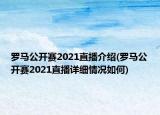 罗马公开赛2021直播介绍(罗马公开赛2021直播详细情况如何)